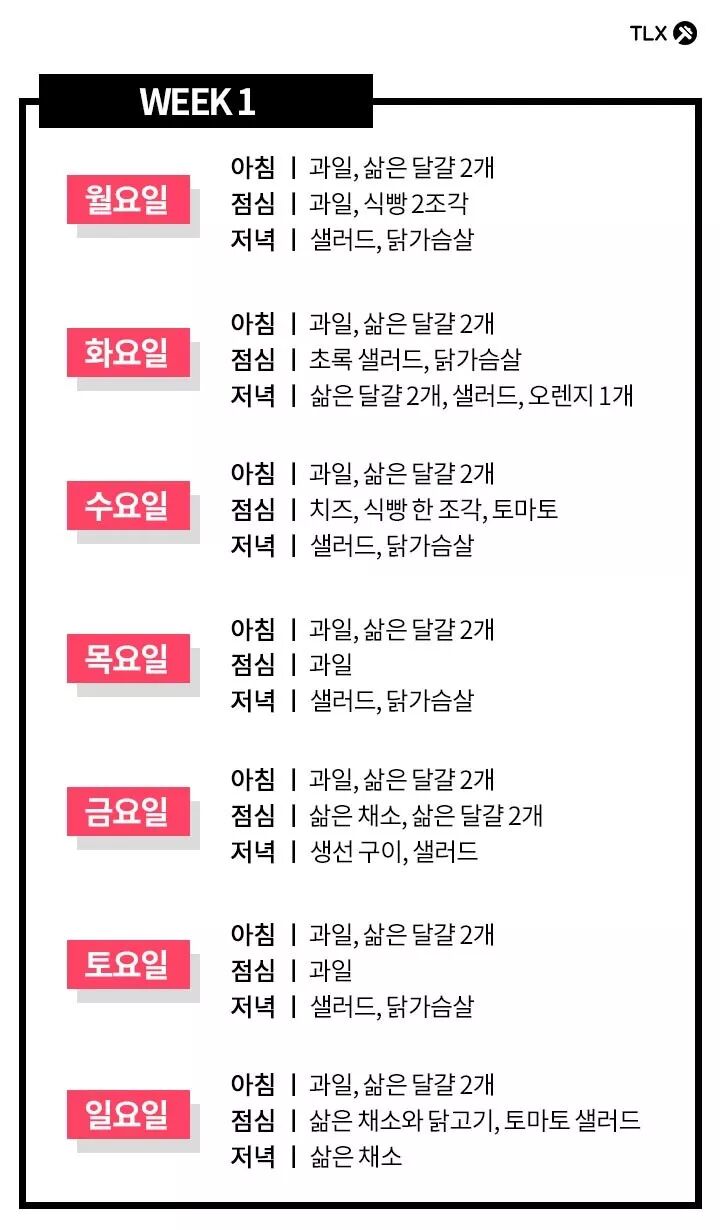 TLX

WEEK 1

월요일
아침 | 과일, 삶은 달걀 2개
점심 | 과일, 식빵 2조각
저녁 | 샐러드, 닭가슴살

화요일
아침 | 과일, 삶은 달걀 2개
점심 | 초록 샐러드, 닭가슴살
저녁 | 삶은 달걀 2개, 샐러드, 오렌지 1개

수요일
아침 | 과일, 삶은 달걀 2개
점심 | 치즈, 식빵 한 조각, 토마토
저녁 | 샐러드, 닭가슴살

목요일
아침 | 과일, 삶은 달걀 2개
점심 | 과일
저녁 | 샐러드, 닭가슴살

금요일
아침 | 과일, 삶은 달걀 2개
점심 | 삶은 채소, 삶은 달걀 2개
저녁 | 생선 구이, 샐러드

토요일
아침 | 과일, 삶은 달걀 2개
점심 | 과일
저녁 | 샐러드, 닭가슴살

일요일
아침 | 과일, 삶은 달걀 2개
점심 | 삶은 채소와 닭고기, 토마토 샐러드
저녁 | 삶은 채소